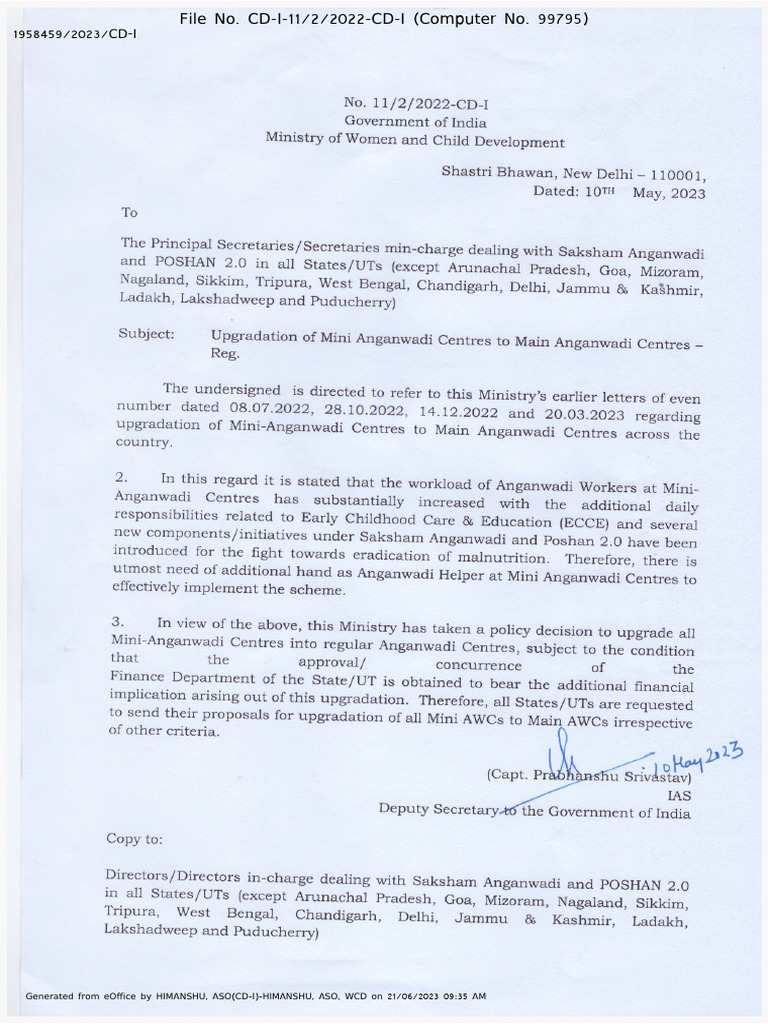 File No. CD-I-11/2/2022-CD-I (Computer No. 99795)

1958459/2023/CD-I

No. 11/2/2022-CD-I
Government of India
Ministry of Women and Child Development

Shastri Bhawan, New Delhi – 110001,
Dated: 10TH May, 2023

To

The Principal Secretaries/Secretaries min-charge dealing with Saksham Anganwadi and POSHAN 2.0 in all States/UTs (except Arunachal Pradesh, Goa, Mizoram, Nagaland, Sikkim, Tripura, West Bengal, Chandigarh, Delhi, Jammu & Kashmir, Ladakh, Lakshadweep and Puducherry)

Subject: Upgradation of Mini Anganwadi Centres to Main Anganwadi Centres – Reg.

The undersigned is directed to refer to this Ministry's earlier letters of even number dated 08.07.2022, 28.10.2022, 14.12.2022 and 20.03.2023 regarding upgradation of Mini-Anganwadi Centres to Main Anganwadi Centres across the country.

2. In this regard it is stated that the workload of Anganwadi Workers at Mini-Anganwadi Centres has substantially increased with the additional daily responsibilities related to Early Childhood Care & Education (ECCE) and several new components/initiatives under Saksham Anganwadi and Poshan 2.0 have been introduced for the fight towards eradication of malnutrition. Therefore, there is utmost need of additional hand as Anganwadi Helper at Mini Anganwadi Centres to effectively implement the scheme.

3. In view of the above, this Ministry has taken a policy decision to upgrade all Mini-Anganwadi Centres into regular Anganwadi Centres, subject to the condition that the approval/ concurrence of the Finance Department of the State/UT is obtained to bear the additional financial implication arising out of this upgradation. Therefore, all States/UTs are requested to send their proposals for upgradation of all Mini AWCs to Main AWCs irrespective of other criteria.

10 May 2023
(Capt. Prabhanshu Srivastav)
IAS
Deputy Secretary to the Government of India

Copy to:

Directors/Directors in-charge dealing with Saksham Anganwadi and POSHAN 2.0 in all States/UTs (except Arunachal Pradesh, Goa, Mizoram, Nagaland, Sikkim, Tripura, West Bengal, Chandigarh, Delhi, Jammu & Kashmir, Ladakh, Lakshadweep and Puducherry)

Generated from eOffice by HIMANSHU, ASO(CD-I)-HIMANSHU, ASO, WCD on 21/06/2023 09:35 AM